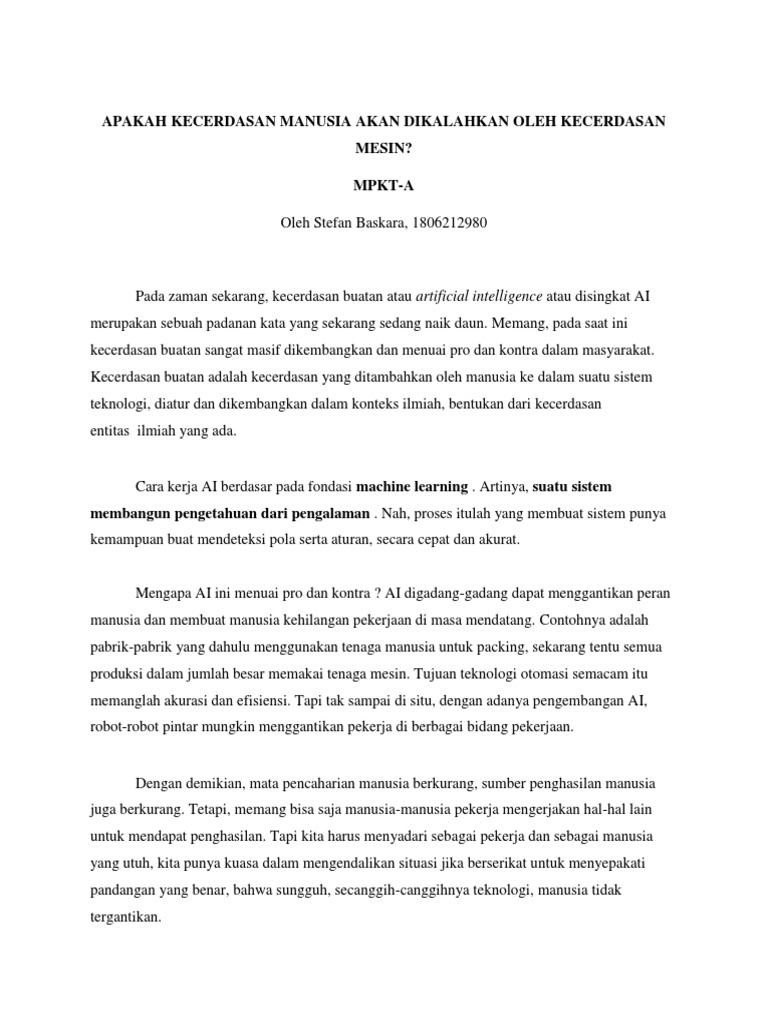 APAKAH KECERDASAN MANUSIA AKAN DIKALAHKAN OLEH KECERDASAN MESIN?

MPKT-A

Oleh Stefan Baskara, 1806212980

Pada zaman sekarang, kecerdasan buatan atau artificial intelligence atau disingkat AI merupakan sebuah padanan kata yang sekarang sedang naik daun. Memang, pada saat ini kecerdasan buatan sangat masif dikembangkan dan menuai pro dan kontra dalam masyarakat. Kecerdasan buatan adalah kecerdasan yang ditambahkan oleh manusia ke dalam suatu sistem teknologi, diatur dan dikembangkan dalam konteks ilmiah, bentukan dari kecerdasan entitas ilmiah yang ada.

Cara kerja AI berdasar pada fondasi machine learning . Artinya, suatu sistem membangun pengetahuan dari pengalaman . Nah, proses itulah yang membuat sistem punya kemampuan buat mendeteksi pola serta aturan, secara cepat dan akurat.

Mengapa AI ini menuai pro dan kontra ? AI digadang-gadang dapat menggantikan peran manusia dan membuat manusia kehilangan pekerjaan di masa mendatang. Contohnya adalah pabrik-pabrik yang dahulu menggunakan tenaga manusia untuk packing, sekarang tentu semua produksi dalam jumlah besar memakai tenaga mesin. Tujuan teknologi otomasi semacam itu memanglah akurasi dan efisiensi. Tapi tak sampai di situ, dengan adanya pengembangan AI, robot-robot pintar mungkin menggantikan pekerja di berbagai bidang pekerjaan.

Dengan demikian, mata pencaharian manusia berkurang, sumber penghasilan manusia juga berkurang. Tetapi, memang bisa saja manusia-manusia pekerja mengerjakan hal-hal lain untuk mendapat penghasilan. Tapi kita harus menyadari sebagai pekerja dan sebagai manusia yang utuh, kita punya kuasa dalam mengendalikan situasi jika berserikat untuk menyepakati pandangan yang benar, bahwa sungguh, secanggih-canggihnya teknologi, manusia tidak tergantikan.